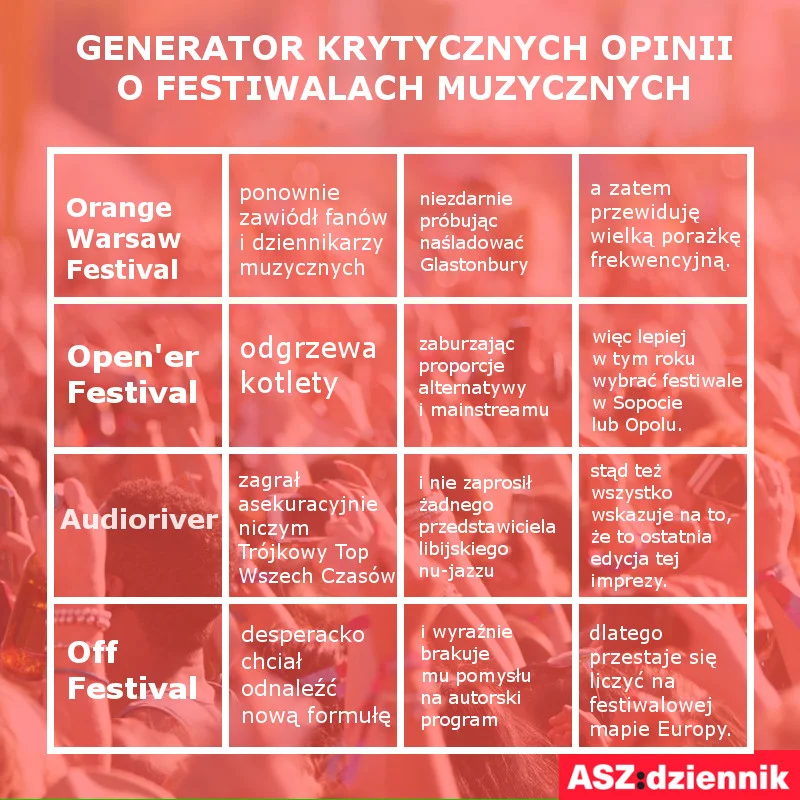 GENERATOR KRYTYCZNYCH OPINII O FESTIWALACH MUZYCZNYCH

| Orange Warsaw Festival | ponownie zawiódł fanów i dziennikarzy muzycznych | niezdarnie próbując naśladować Glastonbury | a zatem przewiduję wielką porażkę frekwencyjną. |
|---|---|---|---|
| Open'er Festival | odgrzewa kotlety | zaburzając proporcje alternatywy i mainstreamu | więc lepiej w tym roku wybrać festiwale w Sopocie lub Opolu. |
| Audioriver | zagrał asekuracyjnie niczym Trójkowy Top Wszech Czasów | i nie zaprosił żadnego przedstawiciela libijskiego nu-jazzu | stąd też wszystko wskazuje na to, że to ostatnia edycja tej imprezy. |
| Off Festival | desperacko chciał odnaleźć nową formułę | i wyraźnie brakuje mu pomysłu na autorski program | dlatego przestaje się liczyć na festiwalowej mapie Europy. |

ASZ:dziennik